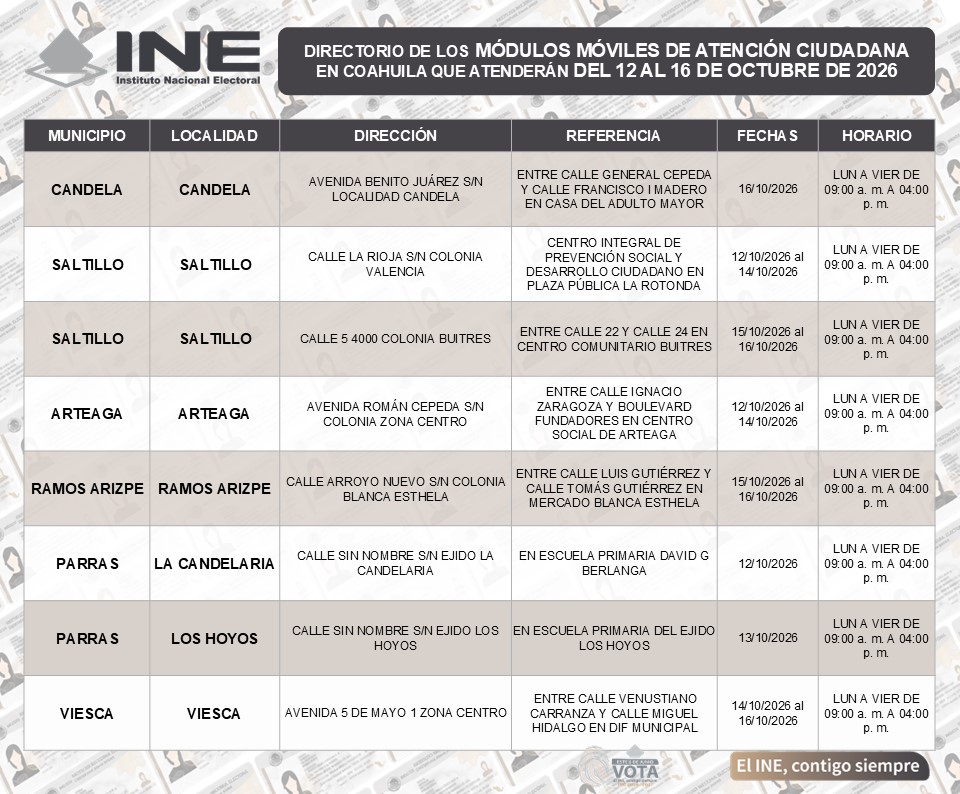 INE
Instituto Nacional Electoral

DIRECTORIO DE LOS MÓDULOS MÓVILES DE ATENCIÓN CIUDADANA EN COAHUILA QUE ATENDERÁN DEL 12 AL 16 DE OCTUBRE DE 2026

| MUNICIPIO | LOCALIDAD | DIRECCIÓN | REFERENCIA | FECHAS | HORARIO |
|---|---|---|---|---|---|
| CANDELA | CANDELA | AVENIDA BENITO JUÁREZ S/N LOCALIDAD CANDELA | ENTRE CALLE GENERAL CEPEDA Y CALLE FRANCISCO I MADERO EN CASA DEL ADULTO MAYOR | 16/10/2026 | LUN A VIER DE 09:00 a. m. A 04:00 p. m. |
| SALTILLO | SALTILLO | CALLE LA RIOJA S/N COLONIA VALENCIA | CENTRO INTEGRAL DE PREVENCIÓN SOCIAL Y DESARROLLO CIUDADANO EN PLAZA PÚBLICA LA ROTONDA | 12/10/2026 al 14/10/2026 | LUN A VIER DE 09:00 a. m. A 04:00 p. m. |
| SALTILLO | SALTILLO | CALLE 5 4000 COLONIA BUITRES | ENTRE CALLE 22 Y CALLE 24 EN CENTRO COMUNITARIO BUITRES | 15/10/2026 al 16/10/2026 | LUN A VIER DE 09:00 a. m. A 04:00 p. m. |
| ARTEAGA | ARTEAGA | AVENIDA ROMÁN CEPEDA S/N COLONIA ZONA CENTRO | ENTRE CALLE IGNACIO ZARAGOZA Y BOULEVARD FUNDADORES EN CENTRO SOCIAL DE ARTEAGA | 12/10/2026 al 14/10/2026 | LUN A VIER DE 09:00 a. m. A 04:00 p. m. |
| RAMOS ARIZPE | RAMOS ARIZPE | CALLE ARROYO NUEVO S/N COLONIA BLANCA ESTHELA | ENTRE CALLE LUIS GUTIÉRREZ Y CALLE TOMÁS GUTIÉRREZ EN MERCADO BLANCA ESTHELA | 15/10/2026 al 16/10/2026 | LUN A VIER DE 09:00 a. m. A 04:00 p. m. |
| PARRAS | LA CANDELARIA | CALLE SIN NOMBRE S/N EJIDO LA CANDELARIA | EN ESCUELA PRIMARIA DAVID G BERLANGA | 12/10/2026 | LUN A VIER DE 09:00 a. m. A 04:00 p. m. |
| PARRAS | LOS HOYOS | CALLE SIN NOMBRE S/N EJIDO LOS HOYOS | EN ESCUELA PRIMARIA DEL EJIDO LOS HOYOS | 13/10/2026 | LUN A VIER DE 09:00 a. m. A 04:00 p. m. |
| VIESCA | VIESCA | AVENIDA 5 DE MAYO 1 ZONA CENTRO | ENTRE CALLE VENUSTIANO CARRANZA Y CALLE MIGUEL HIDALGO EN DIF MUNICIPAL | 14/10/2026 al 16/10/2026 | LUN A VIER DE 09:00 a. m. A 04:00 p. m. |

VOTA

El INE, contigo siempre